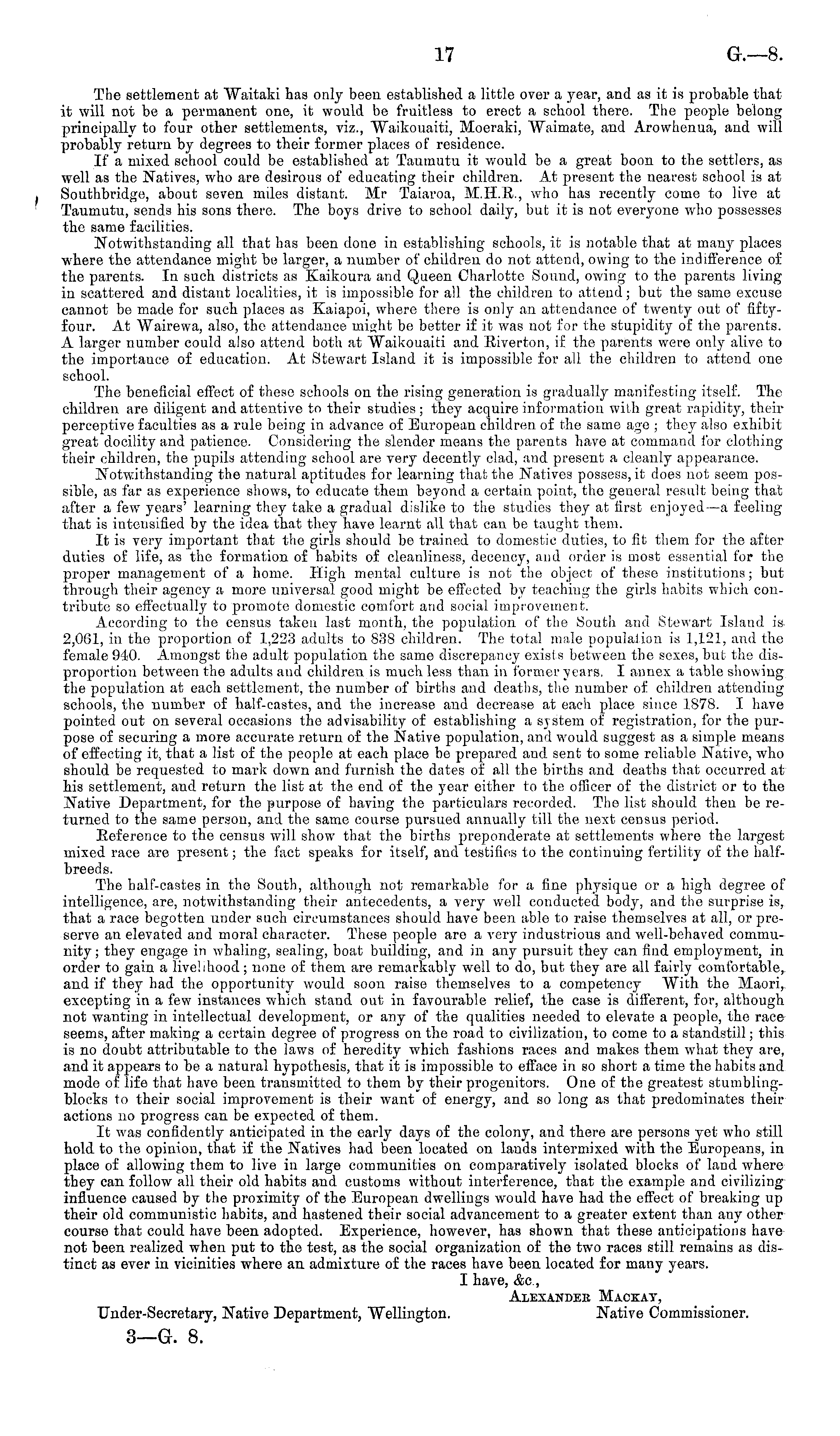 17 G.—8.

The settlement at Waitaki has only been established a little over a year, and as it is probable that it will not be a permanent one, it would be fruitless to erect a school there. The people belong principally to four other settlements, viz., Waikouaiti, Moeraki, Waimate, and Arowhenua, and will probably return by degrees to their former places of residence.

If a mixed school could be established at Taumutu it would be a great boon to the settlers, as well as the Natives, who are desirous of educating their children. At present the nearest school is at Southbridge, about seven miles distant. Mr Taiaroa, M.H.R., who has recently come to live at Taumutu, sends his sons there. The boys drive to school daily, but it is not everyone who possesses the same facilities.

Notwithstanding all that has been done in establishing schools, it is notable that at many places where the attendance might be larger, a number of children do not attend, owing to the indifference of the parents. In such districts as Kaikoura and Queen Charlotte Sound, owing to the parents living in scattered and distant localities, it is impossible for all the children to attend; but the same excuse cannot be made for such places as Kaiapoi, where there is only an attendance of twenty out of fifty-four. At Wairewa, also, the attendance might be better if it was not for the stupidity of the parents. A larger number could also attend both at Waikouaiti and Riverton, if the parents were only alive to the importance of education. At Stewart Island it is impossible for all the children to attend one school.

The beneficial effect of these schools on the rising generation is gradually manifesting itself. The children are diligent and attentive to their studies; they acquire information with great rapidity, their perceptive faculties as a rule being in advance of European children of the same age; they also exhibit great docility and patience. Considering the slender means the parents have at command for clothing their children, the pupils attending school are very decently clad, and present a cleanly appearance.

Notwithstanding the natural aptitudes for learning that the Natives possess, it does not seem possible, as far as experience shows, to educate them beyond a certain point, the general result being that after a few years' learning they take a gradual dislike to the studies they at first enjoyed—a feeling that is intensified by the idea that they have learnt all that can be taught them.

It is very important that the girls should be trained to domestic duties, to fit them for the after duties of life, as the formation of habits of cleanliness, decency, and order is most essential for the proper management of a home. High mental culture is not the object of these institutions; but through their agency a more universal good might be effected by teaching the girls habits which contribute so effectually to promote domestic comfort and social improvement.

According to the census taken last month, the population of the South and Stewart Island is 2,061, in the proportion of 1,223 adults to 838 children. The total male population is 1,121, and the female 940. Amongst the adult population the same discrepancy exists between the sexes, but the disproportion between the adults and children is much less than in former years. I annex a table showing the population at each settlement, the number of births and deaths, the number of children attending schools, the number of half-castes, and the increase and decrease at each place since 1878. I have pointed out on several occasions the advisability of establishing a system of registration, for the purpose of securing a more accurate return of the Native population, and would suggest as a simple means of effecting it, that a list of the people at each place be prepared and sent to some reliable Native, who should be requested to mark down and furnish the dates of all the births and deaths that occurred at his settlement, and return the list at the end of the year either to the officer of the district or to the Native Department, for the purpose of having the particulars recorded. The list should then be returned to the same person, and the same course pursued annually till the next census period.

Reference to the census will show that the births preponderate at settlements where the largest mixed race are present; the fact speaks for itself, and testifies to the continuing fertility of the half-breeds.

The half-castes in the South, although not remarkable for a fine physique or a high degree of intelligence, are, notwithstanding their antecedents, a very well conducted body, and the surprise is, that a race begotten under such circumstances should have been able to raise themselves at all, or preserve an elevated and moral character. These people are a very industrious and well-behaved community; they engage in whaling, sealing, boat building, and in any pursuit they can find employment, in order to gain a livelihood; none of them are remarkably well to do, but they are all fairly comfortable, and if they had the opportunity would soon raise themselves to a competency With the Maori, excepting in a few instances which stand out in favourable relief, the case is different, for, although not wanting in intellectual development, or any of the qualities needed to elevate a people, the race seems, after making a certain degree of progress on the road to civilization, to come to a standstill; this is no doubt attributable to the laws of heredity which fashions races and makes them what they are, and it appears to be a natural hypothesis, that it is impossible to efface in so short a time the habits and mode of life that have been transmitted to them by their progenitors. One of the greatest stumbling-blocks to their social improvement is their want of energy, and so long as that predominates their actions no progress can be expected of them.

It was confidently anticipated in the early days of the colony, and there are persons yet who still hold to the opinion, that if the Natives had been located on lands intermixed with the Europeans, in place of allowing them to live in large communities on comparatively isolated blocks of land where they can follow all their old habits and customs without interference, that the example and civilizing influence caused by the proximity of the European dwellings would have had the effect of breaking up their old communistic habits, and hastened their social advancement to a greater extent than any other course that could have been adopted. Experience, however, has shown that these anticipations have not been realized when put to the test, as the social organization of the two races still remains as distinct as ever in vicinities where an admixture of the races have been located for many years.

I have, &c.,
ALEXANDER MACKAY,
Native Commissioner.

Under-Secretary, Native Department, Wellington.

3—G. 8.